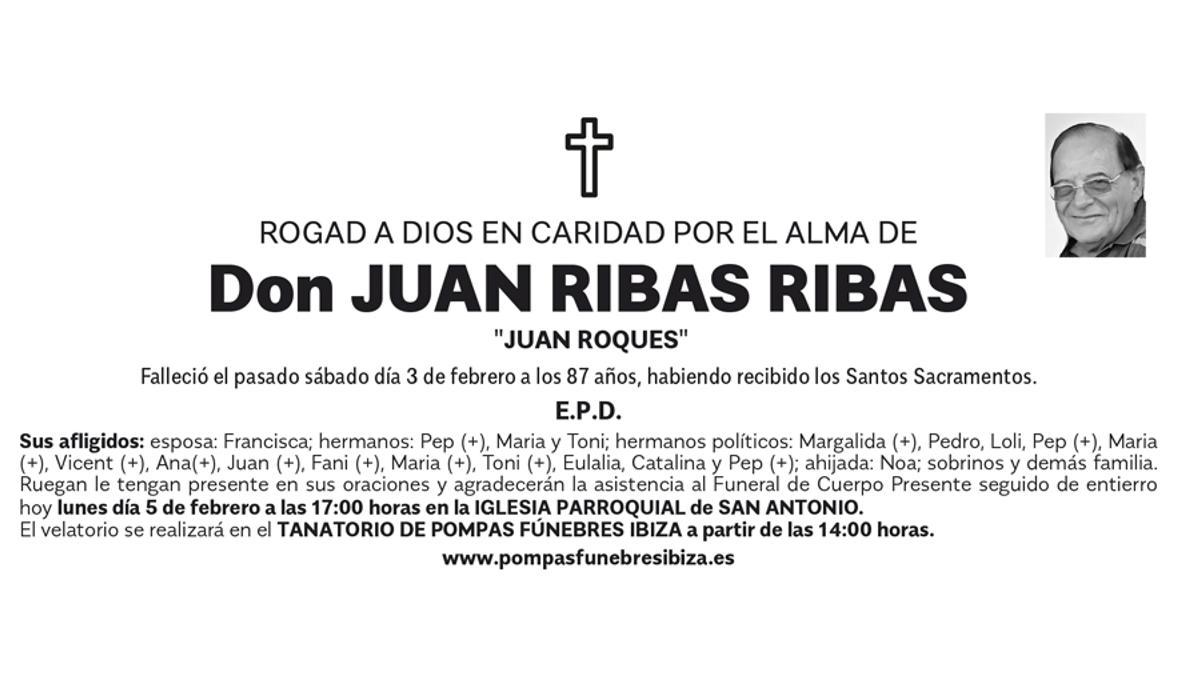 ROGAD A DIOS EN CARIDAD POR EL ALMA DE

Don JUAN RIBAS RIBAS

"JUAN ROQUES"

Falleció el pasado sábado día 3 de febrero a los 87 años, habiendo recibido los Santos Sacramentos.

E.P.D.

Sus afligidos: esposa: Francisca; hermanos: Pep (+), Maria y Toni; hermanos políticos: Margalida (+), Pedro, Loli, Pep (+), Maria (+), Vicent (+), Ana(+), Juan (+), Fani (+), Maria (+), Toni (+), Eulalia, Catalina y Pep (+); ahijada: Noa; sobrinos y demás familia. Ruegan le tengan presente en sus oraciones y agradecerán la asistencia al Funeral de Cuerpo Presente seguido de entierro hoy lunes día 5 de febrero a las 17:00 horas en la IGLESIA PARROQUIAL de SAN ANTONIO.
El velatorio se realizará en el TANATORIO DE POMPAS FÚNEBRES IBIZA a partir de las 14:00 horas.

www.pompasfunebresibiza.es